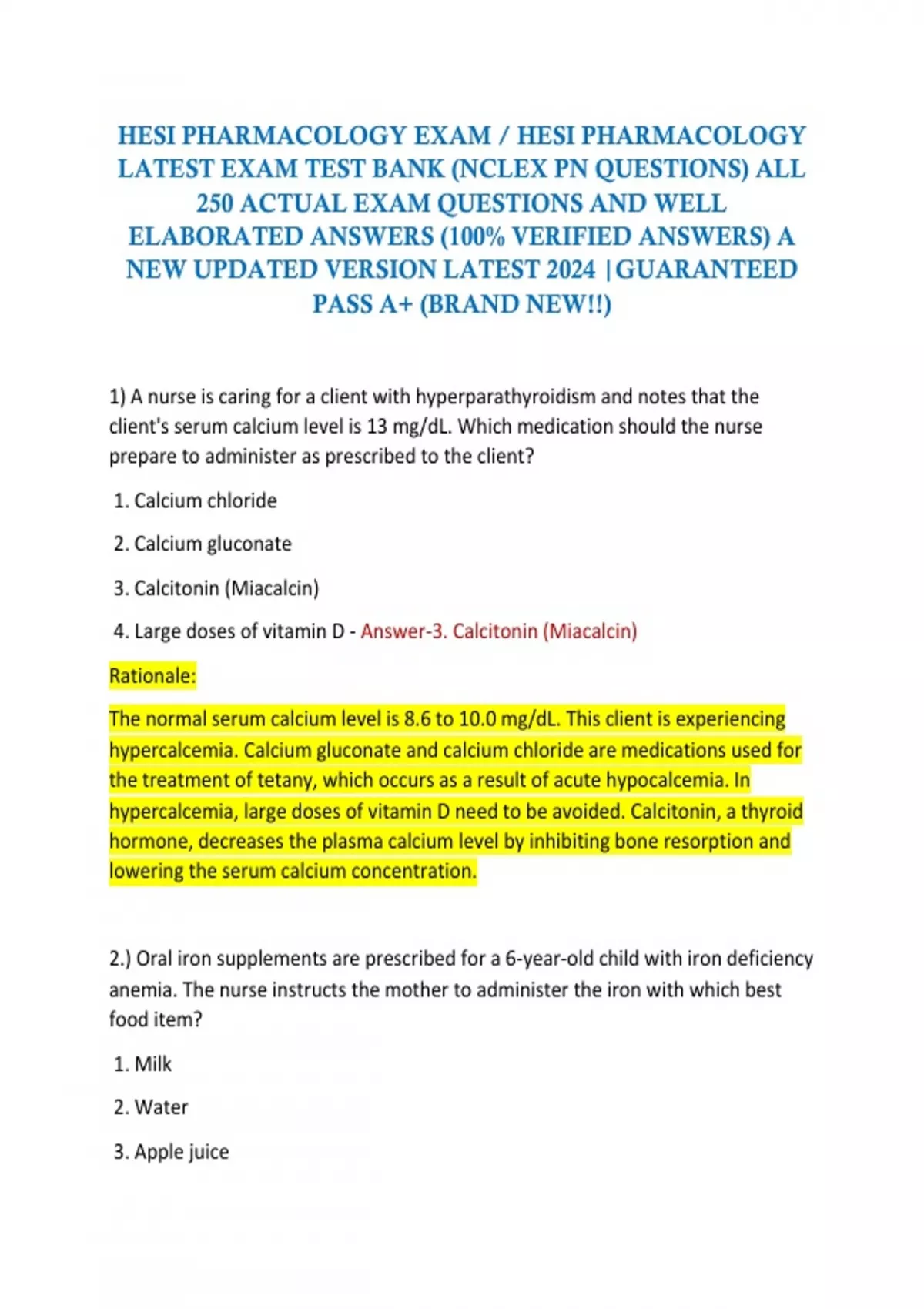 HESI PHARMACOLOGY EXAM / HESI PHARMACOLOGY LATEST EXAM TEST BANK (NCLEX PN QUESTIONS) ALL 250 ACTUAL EXAM QUESTIONS AND WELL ELABORATED ANSWERS (100% VERIFIED ANSWERS) A NEW UPDATED VERSION LATEST 2024 |GUARANTEED PASS A+ (BRAND NEW!!)

1) A nurse is caring for a client with hyperparathyroidism and notes that the client's serum calcium level is 13 mg/dL. Which medication should the nurse prepare to administer as prescribed to the client?

1. Calcium chloride

2. Calcium gluconate

3. Calcitonin (Miacalcin)

4. Large doses of vitamin D - Answer-3. Calcitonin (Miacalcin)

Rationale:

The normal serum calcium level is 8.6 to 10.0 mg/dL. This client is experiencing hypercalcemia. Calcium gluconate and calcium chloride are medications used for the treatment of tetany, which occurs as a result of acute hypocalcemia. In hypercalcemia, large doses of vitamin D need to be avoided. Calcitonin, a thyroid hormone, decreases the plasma calcium level by inhibiting bone resorption and lowering the serum calcium concentration.

2.) Oral iron supplements are prescribed for a 6-year-old child with iron deficiency anemia. The nurse instructs the mother to administer the iron with which best food item?

1. Milk

2. Water

3. Apple juice